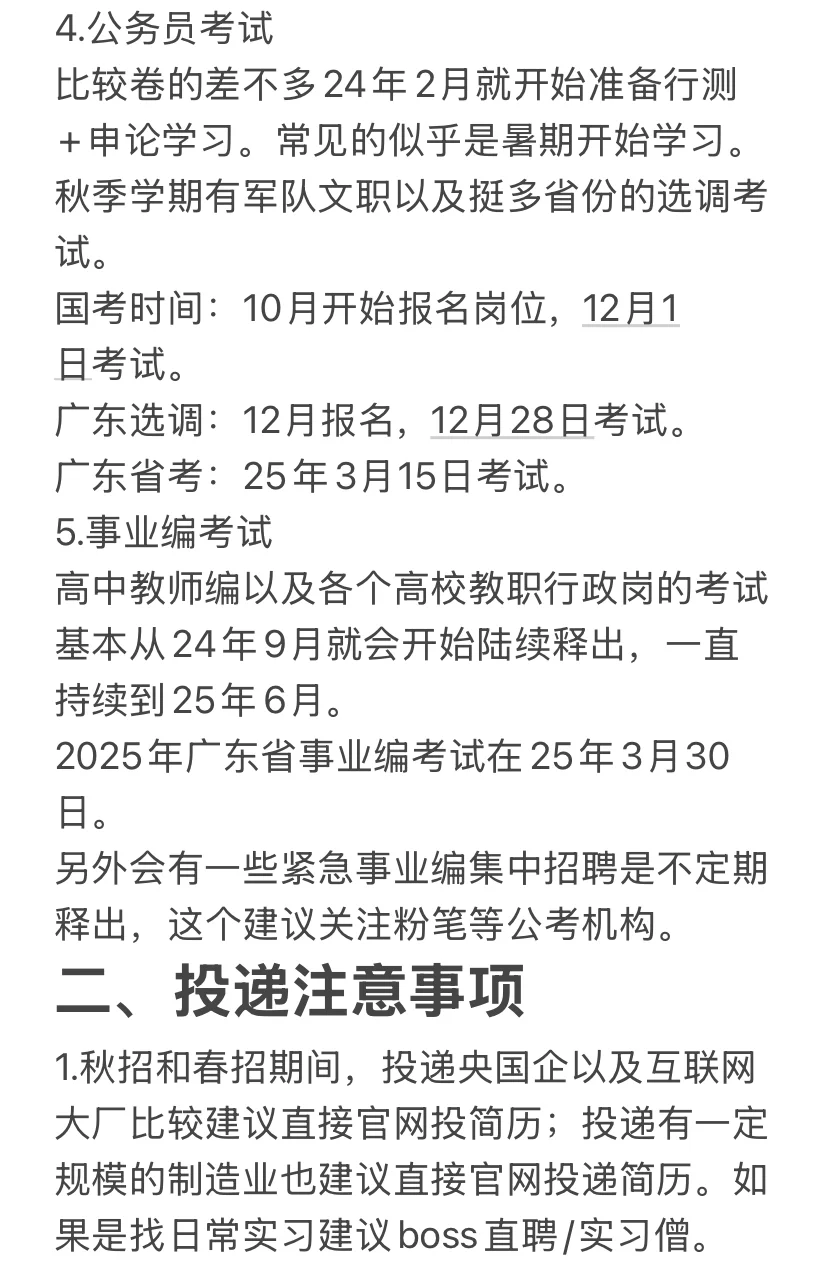 4.公务员考试
比较卷的差不多24年2月就开始准备行测＋申论学习。常见的似乎是暑期开始学习。秋季学期有军队文职以及挺多省份的选调考试。
国考时间：10月开始报名岗位，12月1日考试。
广东选调：12月报名，12月28日考试。
广东省考：25年3月15日考试。
5.事业编考试
高中教师编以及各个高校教职行政岗的考试基本从24年9月就会开始陆续释出，一直持续到25年6月。
2025年广东省事业编考试在25年3月30日。
另外会有一些紧急事业编集中招聘是不定期释出，这个建议关注粉笔等公考机构。
二、投递注意事项
1.秋招和春招期间，投递央国企以及互联网大厂比较建议直接官网投简历；投递有一定规模的制造业也建议直接官网投递简历。如果是找日常实习建议boss直聘/实习僧。